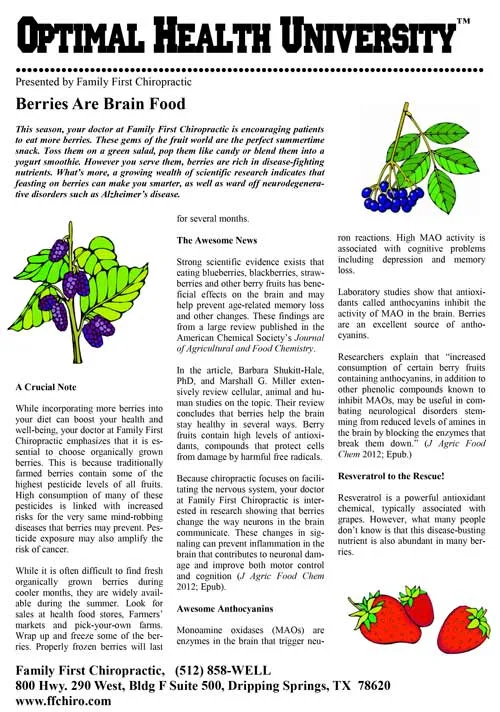 OPTIMAL HEALTH UNIVERSITY™

Presented by Family First Chiropractic

Berries Are Brain Food

This season, your doctor at Family First Chiropractic is encouraging patients to eat more berries. These gems of the fruit world are the perfect summertime snack. Toss them on a green salad, pop them like candy or blend them into a yogurt smoothie. However you serve them, berries are rich in disease-fighting nutrients. What's more, a growing wealth of scientific research indicates that feasting on berries can make you smarter, as well as ward off neurodegenerative disorders such as Alzheimer's disease.

A Crucial Note

While incorporating more berries into your diet can boost your health and well-being, your doctor at Family First Chiropractic emphasizes that it is essential to choose organically grown berries. This is because traditionally farmed berries contain some of the highest pesticide levels of all fruits. High consumption of many of these pesticides is linked with increased risks for the very same mind-robbing diseases that berries may prevent. Pesticide exposure may also amplify the risk of cancer.

While it is often difficult to find fresh organically grown berries during cooler months, they are widely available during the summer. Look for sales at health food stores, Farmers' markets and pick-your-own farms. Wrap up and freeze some of the berries. Properly frozen berries will last for several months.

The Awesome News

Strong scientific evidence exists that eating blueberries, blackberries, strawberries and other berry fruits has beneficial effects on the brain and may help prevent age-related memory loss and other changes. These findings are from a large review published in the American Chemical Society's Journal of Agricultural and Food Chemistry.

In the article, Barbara Shukitt-Hale, PhD, and Marshall G. Miller extensively review cellular, animal and human studies on the topic. Their review concludes that berries help the brain stay healthy in several ways. Berry fruits contain high levels of antioxidants, compounds that protect cells from damage by harmful free radicals.

Because chiropractic focuses on facilitating the nervous system, your doctor at Family First Chiropractic is interested in research showing that berries change the way neurons in the brain communicate. These changes in signaling can prevent inflammation in the brain that contributes to neuronal damage and improve both motor control and cognition (J Agric Food Chem 2012; Epub).

Awesome Anthocyanins

Monoamine oxidases (MAOs) are enzymes in the brain that trigger neuron reactions. High MAO activity is associated with cognitive problems including depression and memory loss.

Laboratory studies show that antioxidants called anthocyanins inhibit the activity of MAO in the brain. Berries are an excellent source of anthocyanins.

Researchers explain that "increased consumption of certain berry fruits containing anthocyanins, in addition to other phenolic compounds known to inhibit MAOs, may be useful in combating neurological disorders stemming from reduced levels of amines in the brain by blocking the enzymes that break them down." (J Agric Food Chem 2012; Epub.)

Resveratrol to the Rescue!

Resveratrol is a powerful antioxidant chemical, typically associated with grapes. However, what many people don't know is that this disease-busting nutrient is also abundant in many berries.

Family First Chiropractic, (512) 858-WELL
800 Hwy. 290 West, Bldg F Suite 500, Dripping Springs, TX 78620
www.ffchiro.com